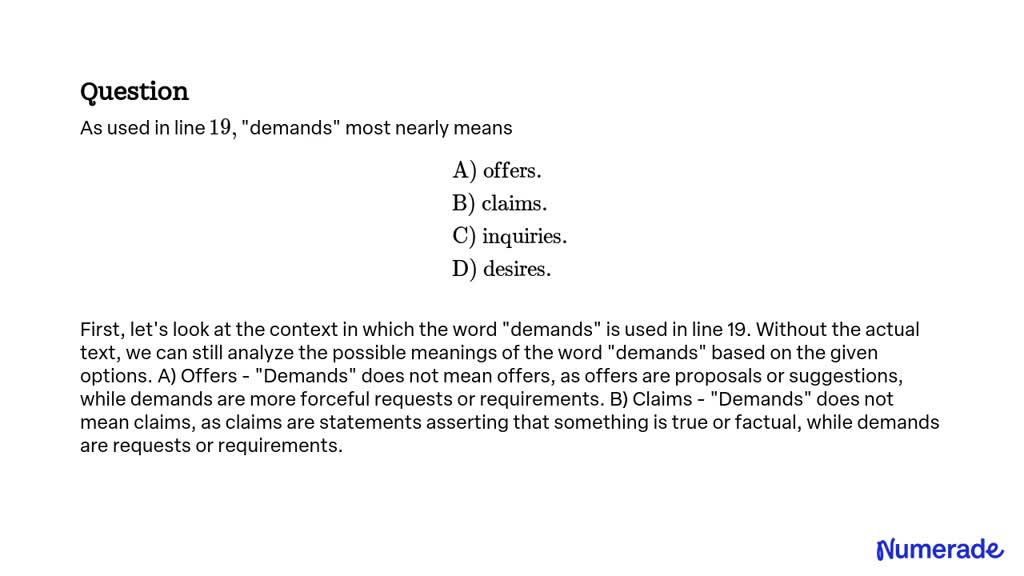 Question

As used in line $19$, "demands" most nearly means

A) offers.
B) claims.
C) inquiries.
D) desires.

First, let's look at the context in which the word "demands" is used in line 19. Without the actual text, we can still analyze the possible meanings of the word "demands" based on the given options. A) Offers - "Demands" does not mean offers, as offers are proposals or suggestions, while demands are more forceful requests or requirements. B) Claims - "Demands" does not mean claims, as claims are statements asserting that something is true or factual, while demands are requests or requirements.

Numerade